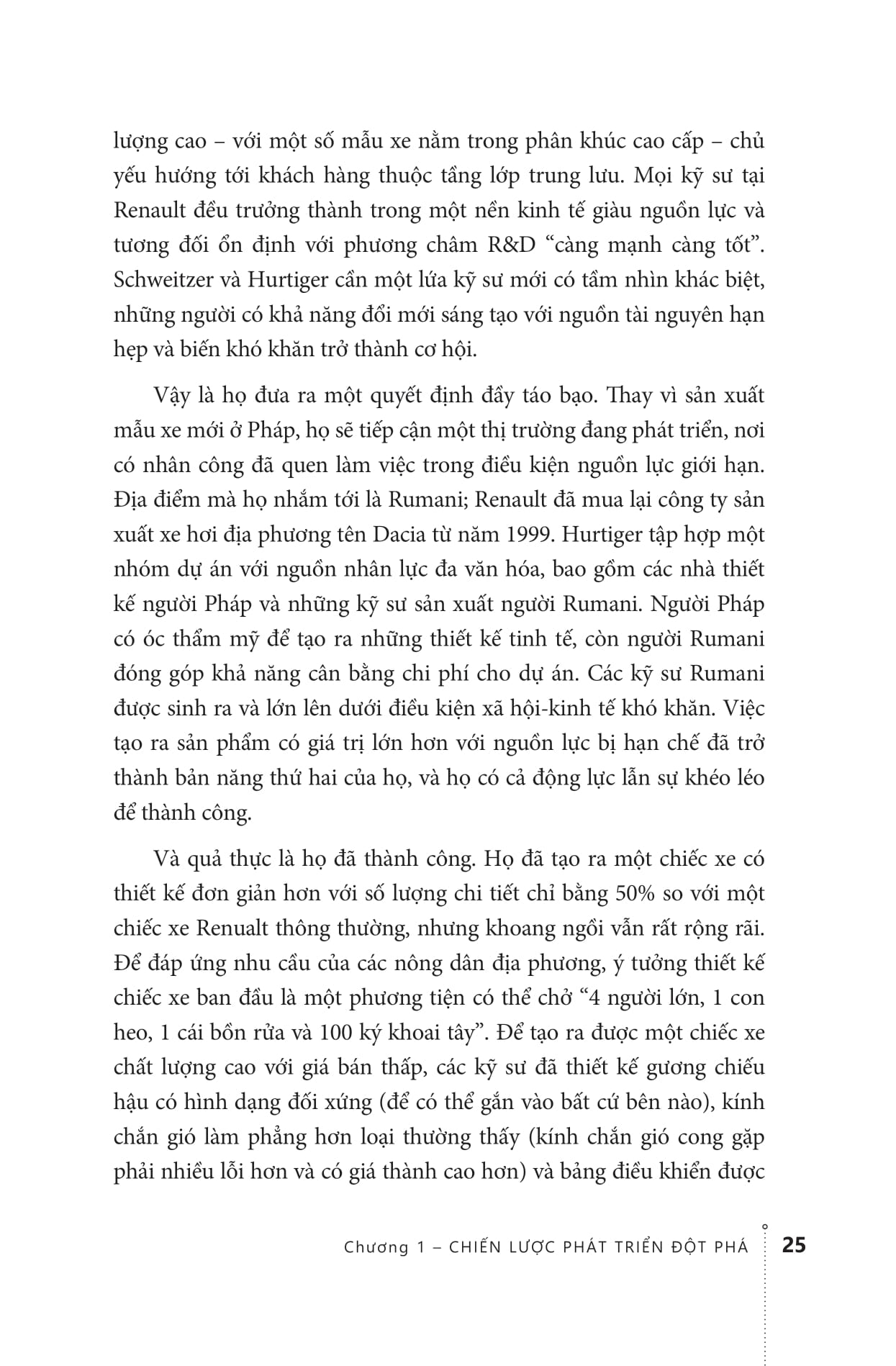 lượng cao – với một số mẫu xe nằm trong phân khúc cao cấp – chủ yếu hướng tới khách hàng thuộc tầng lớp trung lưu. Mọi kỹ sư tại Renault đều trưởng thành trong một nền kinh tế giàu nguồn lực và tương đối ổn định với phương châm R&D “càng mạnh càng tốt”. Schweitzer và Hurtiger cần một lứa kỹ sư mới có tầm nhìn khác biệt, những người có khả năng đổi mới sáng tạo với nguồn tài nguyên hạn hẹp và biến khó khăn trở thành cơ hội.

Vậy là họ đưa ra một quyết định đầy táo bạo. Thay vì sản xuất mẫu xe mới ở Pháp, họ sẽ tiếp cận một thị trường đang phát triển, nơi có nhân công đã quen làm việc trong điều kiện nguồn lực giới hạn. Địa điểm mà họ nhắm tới là Rumani; Renault đã mua lại công ty sản xuất xe hơi địa phương tên Dacia từ năm 1999. Hurtiger tập hợp một nhóm dự án với nguồn nhân lực đa văn hóa, bao gồm các nhà thiết kế người Pháp và những kỹ sư sản xuất người Rumani. Người Pháp có óc thẩm mỹ để tạo ra những thiết kế tinh tế, còn người Rumani đóng góp khả năng cân bằng chi phí cho dự án. Các kỹ sư Rumani được sinh ra và lớn lên dưới điều kiện xã hội-kinh tế khó khăn. Việc tạo ra sản phẩm có giá trị lớn hơn với nguồn lực bị hạn chế đã trở thành bản năng thứ hai của họ, và họ có cả động lực lẫn sự khéo léo để thành công.

Và quả thực là họ đã thành công. Họ đã tạo ra một chiếc xe có thiết kế đơn giản hơn với số lượng chi tiết chỉ bằng 50% so với một chiếc xe Renualt thông thường, nhưng khoang ngồi vẫn rất rộng rãi. Để đáp ứng nhu cầu của các nông dân địa phương, ý tưởng thiết kế chiếc xe ban đầu là một phương tiện có thể chở “4 người lớn, 1 con heo, 1 cái bồn rửa và 100 ký khoai tây”. Để tạo ra được một chiếc xe chất lượng cao với giá bán thấp, các kỹ sư đã thiết kế gương chiếu hậu có hình dạng đối xứng (để có thể gắn vào bất cứ bên nào), kính chắn gió làm phẳng hơn loại thường thấy (kính chắn gió cong gặp phải nhiều lỗi hơn và có giá thành cao hơn) và bảng điều khiển được

Chương 1 – CHIẾN LƯỢC PHÁT TRIỂN ĐỘT PHÁ 25